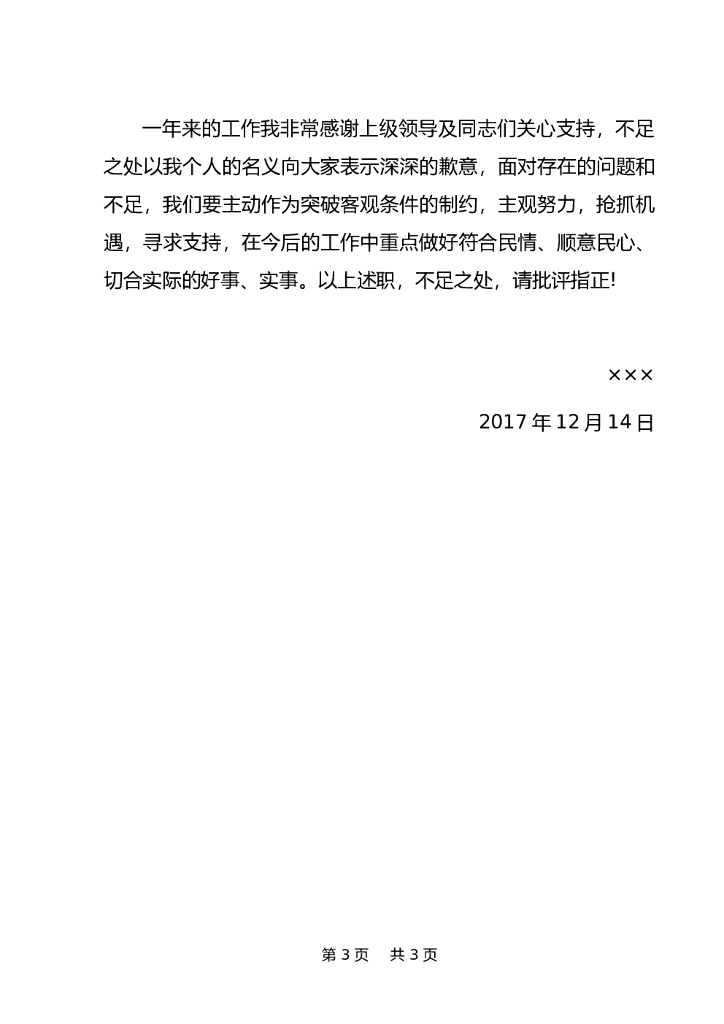 一年来的工作我非常感谢上级领导及同志们关心支持，不足之处以我个人的名义向大家表示深深的歉意，面对存在的问题和不足，我们要主动作为突破客观条件的制约，主观努力，抢抓机遇，寻求支持，在今后的工作中重点做好符合民情、顺意民心、切合实际的好事、实事。以上述职，不足之处，请批评指正!

×××

2017 年 12 月 14 日

第 3 页　共 3 页